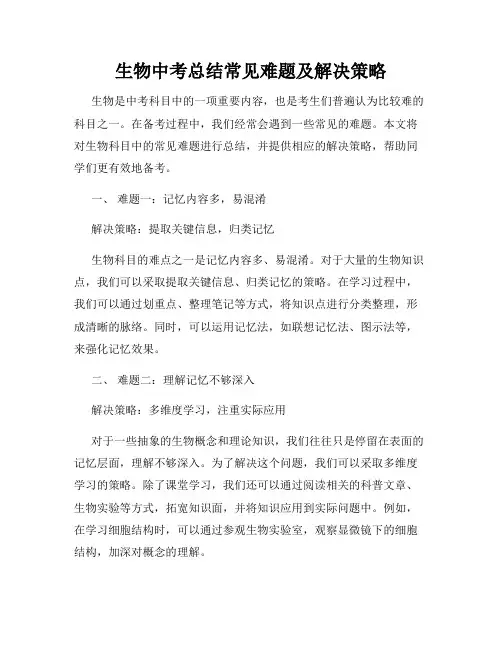 生物中考总结常见难题及解决策略

生物是中考科目中的一项重要内容，也是考生们普遍认为比较难的科目之一。在备考过程中，我们经常会遇到一些常见的难题。本文将对生物科目中的常见难题进行总结，并提供相应的解决策略，帮助同学们更有效地备考。

一、 难题一：记忆内容多，易混淆

解决策略：提取关键信息，归类记忆

生物科目的难点之一是记忆内容多、易混淆。对于大量的生物知识点，我们可以采取提取关键信息、归类记忆的策略。在学习过程中，我们可以通过划重点、整理笔记等方式，将知识点进行分类整理，形成清晰的脉络。同时，可以运用记忆法，如联想记忆法、图示法等，来强化记忆效果。

二、 难题二：理解记忆不够深入

解决策略：多维度学习，注重实际应用

对于一些抽象的生物概念和理论知识，我们往往只是停留在表面的记忆层面，理解不够深入。为了解决这个问题，我们可以采取多维度学习的策略。除了课堂学习，我们还可以通过阅读相关的科普文章、生物实验等方式，拓宽知识面，并将知识应用到实际问题中。例如，在学习细胞结构时，可以通过参观生物实验室，观察显微镜下的细胞结构，加深对概念的理解。